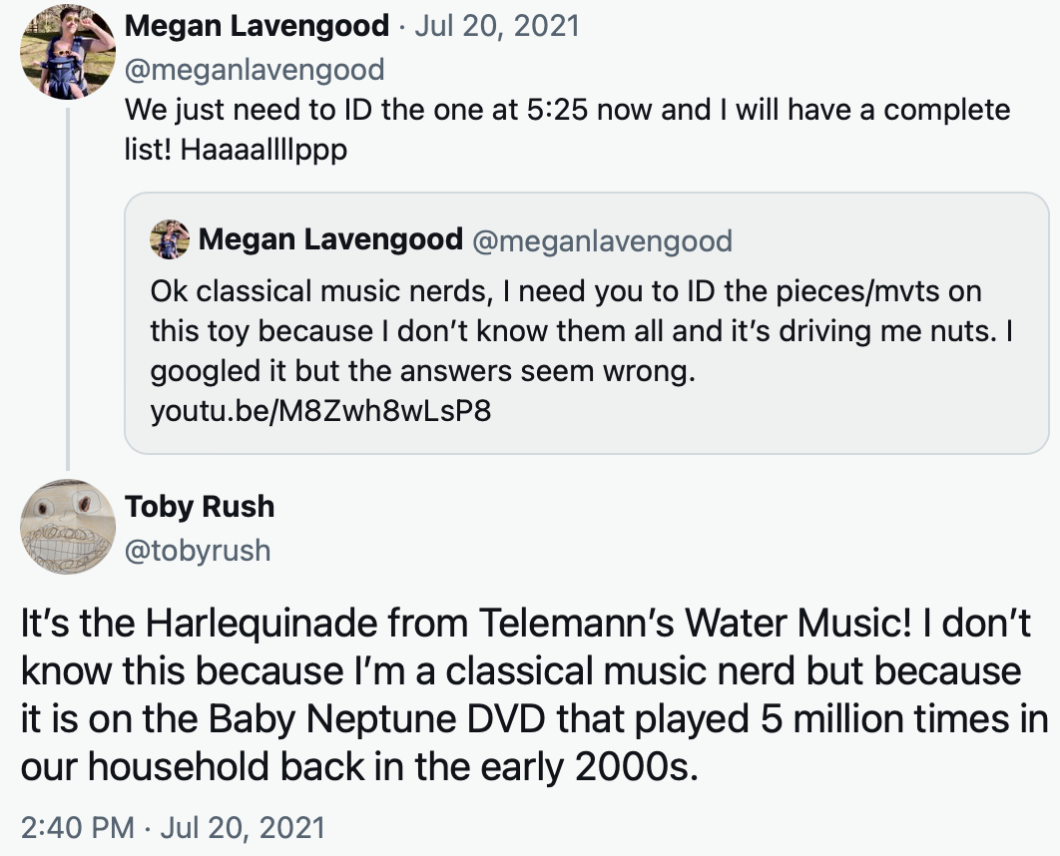 Megan Lavengood · Jul 20, 2021
@meganlavengood
We just need to ID the one at 5:25 now and I will have a complete list! Haaaallllppp

Megan Lavengood @meganlavengood
Ok classical music nerds, I need you to ID the pieces/mvts on this toy because I don't know them all and it's driving me nuts. I googled it but the answers seem wrong.
youtu.be/M8Zwh8wLsP8

Toby Rush
@tobyrush

It's the Harlequinade from Telemann's Water Music! I don't know this because I'm a classical music nerd but because it is on the Baby Neptune DVD that played 5 million times in our household back in the early 2000s.

2:40 PM · Jul 20, 2021